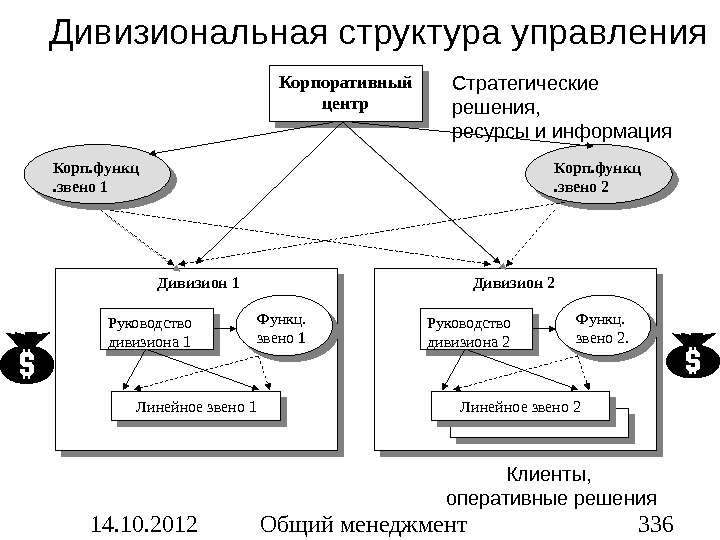 Дивизиональная структура управления

Корпоративный центр

Стратегические решения, ресурсы и информация

Корп.функц .звено 1

Корп.функц .звено 2

Дивизион 1

Руководство дивизиона 1

Функц. звено 1

Линейное звено 1

Дивизион 2

Руководство дивизиона 2

Функц. звено 2.

Линейное звено 2

$

$

Клиенты, оперативные решения

14.10.2012 Общий менеджмент 336